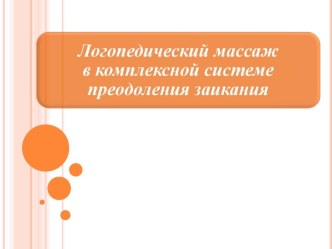 Логопедический массаж в комплексной системе преодоления заикания